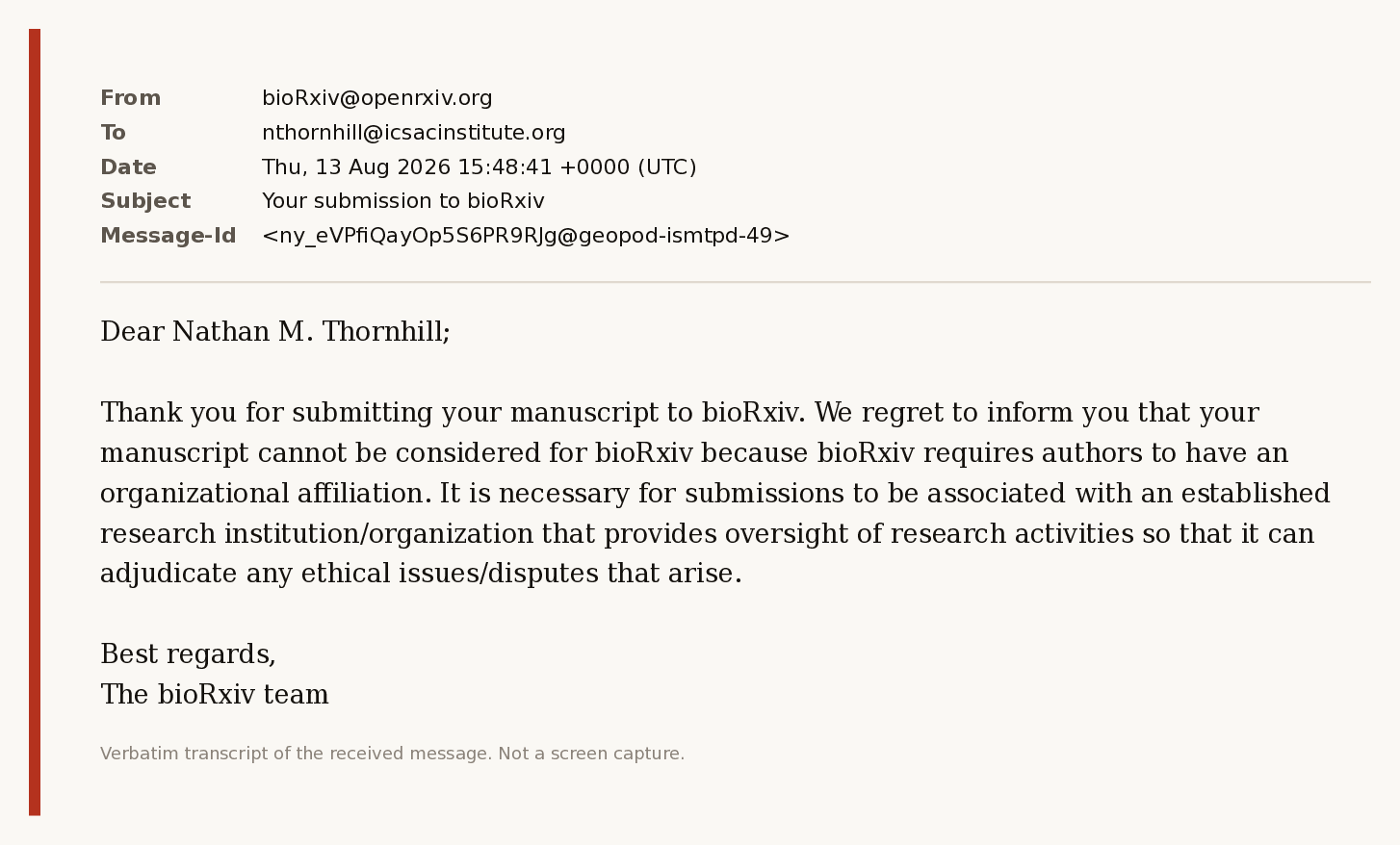 From bioRxiv@openrxiv.org
To nthornhill@icsacinstitute.org
Date Thu, 13 Aug 2026 15:48:41 +0000 (UTC)
Subject Your submission to bioRxiv
Message-Id <ny_eVPfiQayOp5S6PR9RJg@geopod-ismtpd-49>

Dear Nathan M. Thornhill;

Thank you for submitting your manuscript to bioRxiv. We regret to inform you that your manuscript cannot be considered for bioRxiv because bioRxiv requires authors to have an organizational affiliation. It is necessary for submissions to be associated with an established research institution/organization that provides oversight of research activities so that it can adjudicate any ethical issues/disputes that arise.

Best regards,
The bioRxiv team

Verbatim transcript of the received message. Not a screen capture.